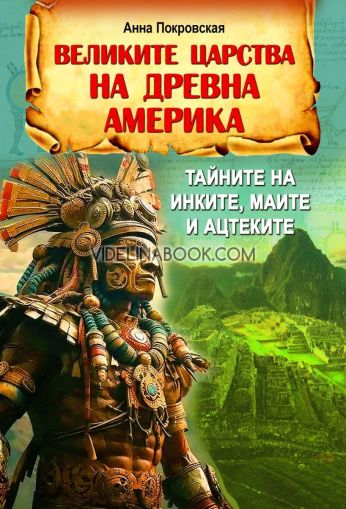 Анна Покровская

ВЕЛИКИТЕ ЦАРСТВА НА ДРЕВНА АМЕРИКА

ТАЙНИТЕ НА ИНКИТЕ, МАИТЕ И АЦТЕКИТЕ

VIDELINABOOK.COM